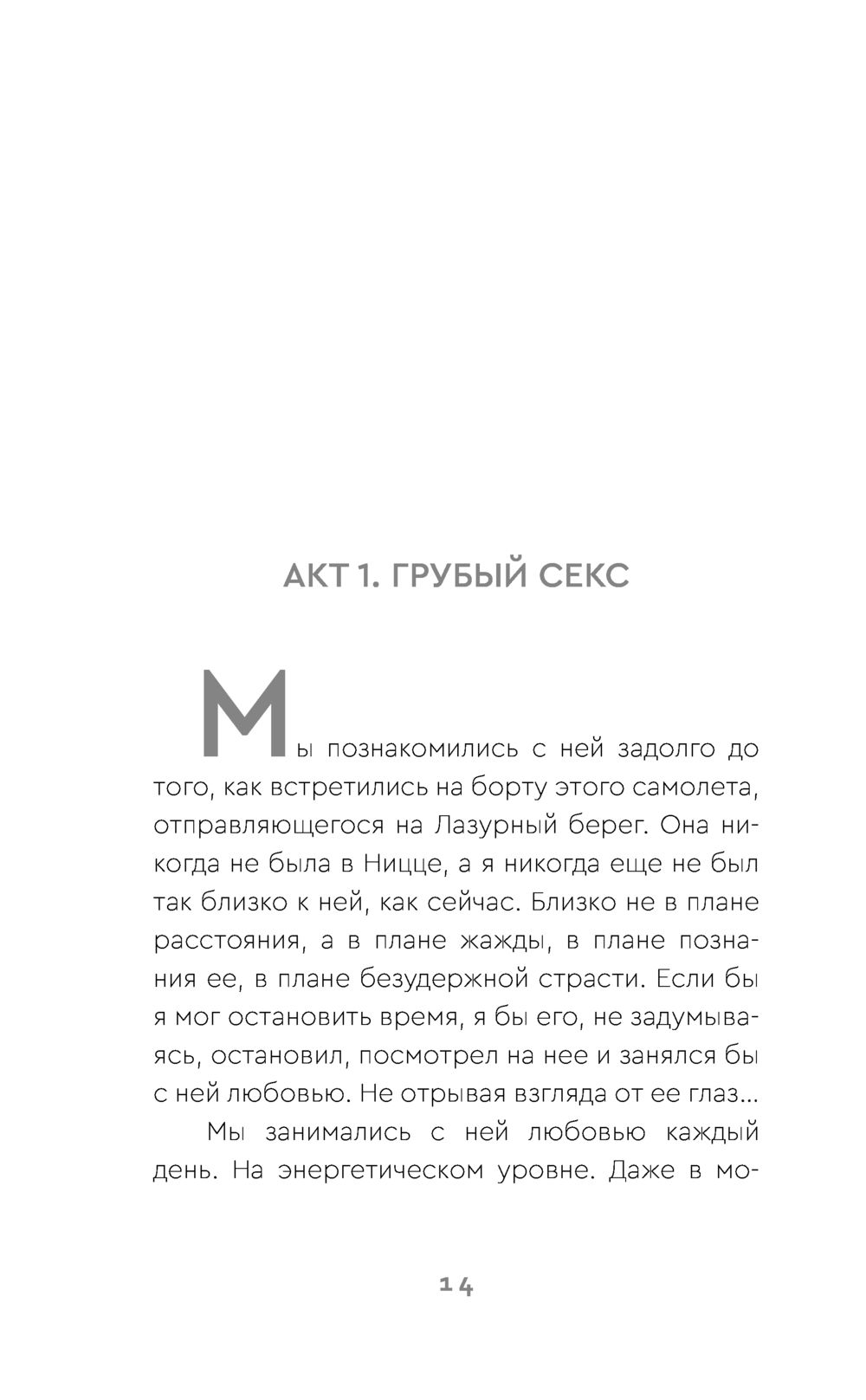 АКТ 1. ГРУБЫЙ СЕКС

Мы познакомились с ней задолго до того, как встретились на борту этого самолета, отправляющегося на Лазурный берег. Она никогда не была в Ницце, а я никогда еще не был так близко к ней, как сейчас. Близко не в плане расстояния, а в плане жажды, в плане познания ее, в плане безудержной страсти. Если бы я мог остановить время, я бы его, не задумываясь, остановил, посмотрел на нее и занялся бы с ней любовью. Не отрывая взгляда от ее глаз...

Мы занимались с ней любовью каждый день. На энергетическом уровне. Даже в мо-

14